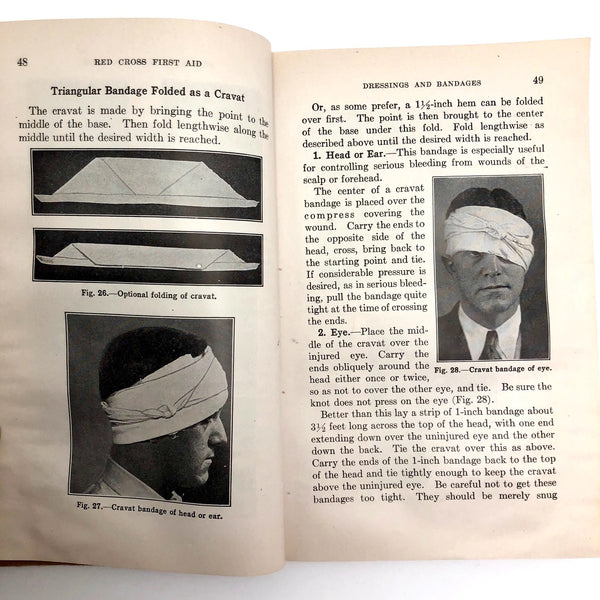 48 RED CROSS FIRST AID

Triangular Bandage Folded as a Cravat

The cravat is made by bringing the point to the middle of the base. Then fold lengthwise along the middle until the desired width is reached.

Fig. 26.—Optional folding of cravat.

Fig. 27.—Cravat bandage of head or ear.

DRESSINGS AND BANDAGES 49

Or, as some prefer, a $1\frac{1}{2}$-inch hem can be folded over first. The point is then brought to the center of the base under this fold. Fold lengthwise as described above until the desired width is reached.

1. Head or Ear.—This bandage is especially useful for controlling serious bleeding from wounds of the scalp or forehead.

The center of a cravat bandage is placed over the compress covering the wound. Carry the ends to the opposite side of the head, cross, bring back to the starting point and tie. If considerable pressure is desired, as in serious bleeding, pull the bandage quite tight at the time of crossing the ends.

2. Eye.—Place the middle of the cravat over the injured eye. Carry the ends obliquely around the head either once or twice, so as not to cover the other eye, and tie. Be sure the knot does not press on the eye (Fig. 28).

Fig. 28.—Cravat bandage of eye.

Better than this lay a strip of 1-inch bandage about $3\frac{1}{2}$ feet long across the top of the head, with one end extending down over the uninjured eye and the other down the back. Tie the cravat over this as above. Carry the ends of the 1-inch bandage back to the top of the head and tie tightly enough to keep the cravat above the uninjured eye. Be careful not to get these bandages too tight. They should be merely snug